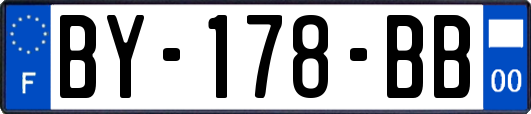 F

BY-178-BB

00